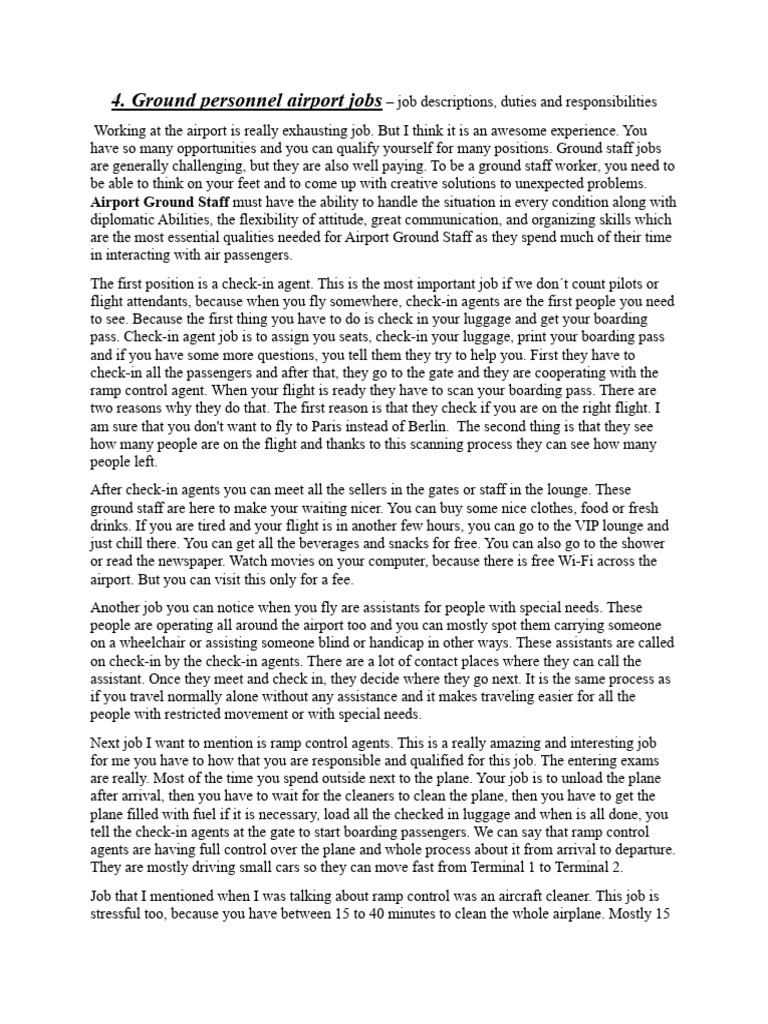 4. Ground personnel airport jobs – job descriptions, duties and responsibilities

Working at the airport is really exhausting job. But I think it is an awesome experience. You have so many opportunities and you can qualify yourself for many positions. Ground staff jobs are generally challenging, but they are also well paying. To be a ground staff worker, you need to be able to think on your feet and to come up with creative solutions to unexpected problems. Airport Ground Staff must have the ability to handle the situation in every condition along with diplomatic Abilities, the flexibility of attitude, great communication, and organizing skills which are the most essential qualities needed for Airport Ground Staff as they spend much of their time in interacting with air passengers.

The first position is a check-in agent. This is the most important job if we don´t count pilots or flight attendants, because when you fly somewhere, check-in agents are the first people you need to see. Because the first thing you have to do is check in your luggage and get your boarding pass. Check-in agent job is to assign you seats, check-in your luggage, print your boarding pass and if you have some more questions, you tell them they try to help you. First they have to check-in all the passengers and after that, they go to the gate and they are cooperating with the ramp control agent. When your flight is ready they have to scan your boarding pass. There are two reasons why they do that. The first reason is that they check if you are on the right flight. I am sure that you don't want to fly to Paris instead of Berlin. The second thing is that they see how many people are on the flight and thanks to this scanning process they can see how many people left.

After check-in agents you can meet all the sellers in the gates or staff in the lounge. These ground staff are here to make your waiting nicer. You can buy some nice clothes, food or fresh drinks. If you are tired and your flight is in another few hours, you can go to the VIP lounge and just chill there. You can get all the beverages and snacks for free. You can also go to the shower or read the newspaper. Watch movies on your computer, because there is free Wi-Fi across the airport. But you can visit this only for a fee.

Another job you can notice when you fly are assistants for people with special needs. These people are operating all around the airport too and you can mostly spot them carrying someone on a wheelchair or assisting someone blind or handicap in other ways. These assistants are called on check-in by the check-in agents. There are a lot of contact places where they can call the assistant. Once they meet and check in, they decide where they go next. It is the same process as if you travel normally alone without any assistance and it makes traveling easier for all the people with restricted movement or with special needs.

Next job I want to mention is ramp control agents. This is a really amazing and interesting job for me you have to how that you are responsible and qualified for this job. The entering exams are really. Most of the time you spend outside next to the plane. Your job is to unload the plane after arrival, then you have to wait for the cleaners to clean the plane, then you have to get the plane filled with fuel if it is necessary, load all the checked in luggage and when is all done, you tell the check-in agents at the gate to start boarding passengers. We can say that ramp control agents are having full control over the plane and whole process about it from arrival to departure. They are mostly driving small cars so they can move fast from Terminal 1 to Terminal 2.

Job that I mentioned when I was talking about ramp control was an aircraft cleaner. This job is stressful too, because you have between 15 to 40 minutes to clean the whole airplane. Mostly 15